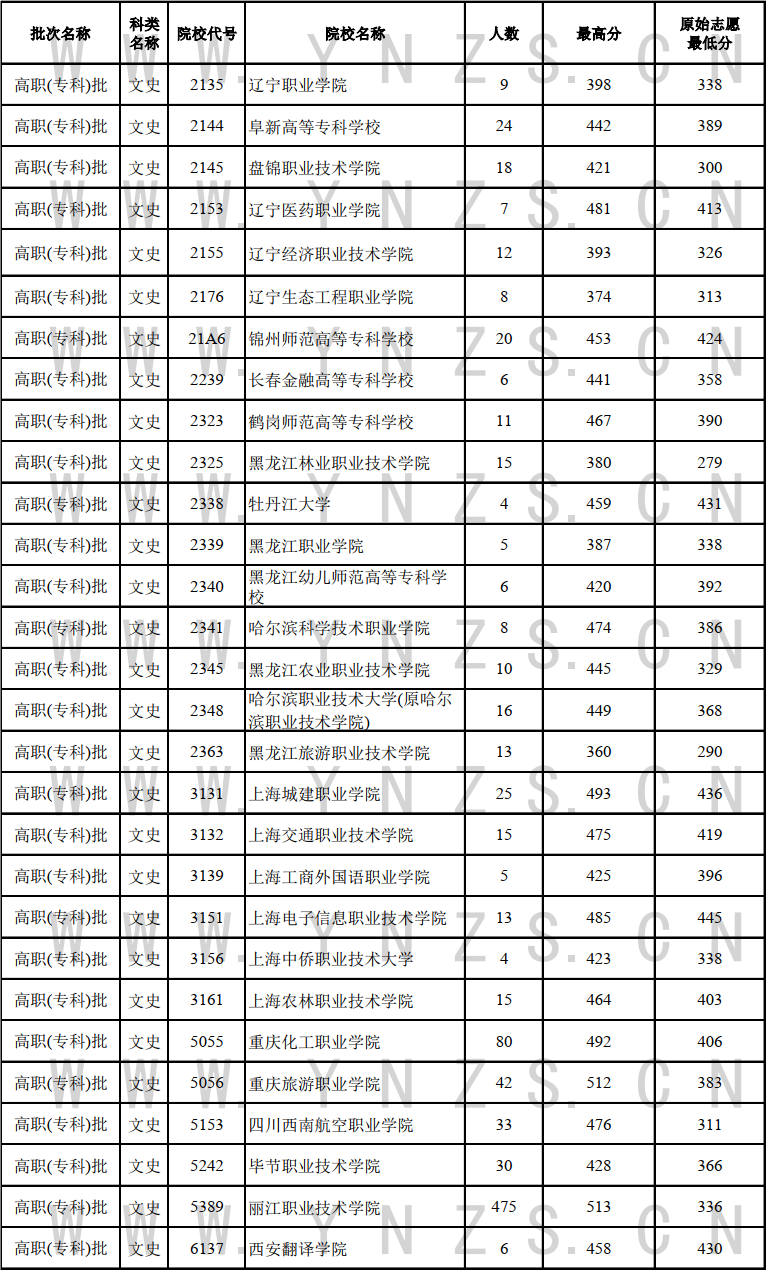 | 批次名称 | 科类名称 | 院校代号 | 院校名称 | 人数 | 最高分 | 原始志愿最低分 |
|---|---|---|---|---|---|---|
| 高职(专科)批 | 文史 | 2135 | 辽宁职业学院 | 9 | 398 | 338 |
| 高职(专科)批 | 文史 | 2144 | 阜新高等专科学校 | 24 | 442 | 389 |
| 高职(专科)批 | 文史 | 2145 | 盘锦职业技术学院 | 18 | 421 | 300 |
| 高职(专科)批 | 文史 | 2153 | 辽宁医药职业学院 | 7 | 481 | 413 |
| 高职(专科)批 | 文史 | 2155 | 辽宁经济职业技术学院 | 12 | 393 | 326 |
| 高职(专科)批 | 文史 | 2176 | 辽宁生态工程职业学院 | 8 | 374 | 313 |
| 高职(专科)批 | 文史 | 21A6 | 锦州师范高等专科学校 | 20 | 453 | 424 |
| 高职(专科)批 | 文史 | 2239 | 长春金融高等专科学校 | 6 | 441 | 358 |
| 高职(专科)批 | 文史 | 2323 | 鹤岗师范高等专科学校 | 11 | 467 | 390 |
| 高职(专科)批 | 文史 | 2325 | 黑龙江林业职业技术学院 | 15 | 380 | 279 |
| 高职(专科)批 | 文史 | 2338 | 牡丹江大学 | 4 | 459 | 431 |
| 高职(专科)批 | 文史 | 2339 | 黑龙江职业学院 | 5 | 387 | 338 |
| 高职(专科)批 | 文史 | 2340 | 黑龙江幼儿师范高等专科学校 | 6 | 420 | 392 |
| 高职(专科)批 | 文史 | 2341 | 哈尔滨科学技术职业学院 | 8 | 474 | 386 |
| 高职(专科)批 | 文史 | 2345 | 黑龙江农业职业技术学院 | 10 | 445 | 329 |
| 高职(专科)批 | 文史 | 2348 | 哈尔滨职业技术大学(原哈尔滨职业技术学院) | 16 | 449 | 368 |
| 高职(专科)批 | 文史 | 2363 | 黑龙江旅游职业技术学院 | 13 | 360 | 290 |
| 高职(专科)批 | 文史 | 3131 | 上海城建职业学院 | 25 | 493 | 436 |
| 高职(专科)批 | 文史 | 3132 | 上海交通职业技术学院 | 15 | 475 | 419 |
| 高职(专科)批 | 文史 | 3139 | 上海工商外国语职业学院 | 5 | 425 | 396 |
| 高职(专科)批 | 文史 | 3151 | 上海电子信息职业技术学院 | 13 | 485 | 445 |
| 高职(专科)批 | 文史 | 3156 | 上海中侨职业技术大学 | 4 | 423 | 338 |
| 高职(专科)批 | 文史 | 3161 | 上海农林职业技术学院 | 15 | 464 | 403 |
| 高职(专科)批 | 文史 | 5055 | 重庆化工职业学院 | 80 | 492 | 406 |
| 高职(专科)批 | 文史 | 5056 | 重庆旅游职业学院 | 42 | 512 | 383 |
| 高职(专科)批 | 文史 | 5153 | 四川西南航空职业学院 | 33 | 476 | 311 |
| 高职(专科)批 | 文史 | 5242 | 毕节职业技术学院 | 30 | 428 | 366 |
| 高职(专科)批 | 文史 | 5389 | 丽江职业技术学院 | 475 | 513 | 336 |
| 高职(专科)批 | 文史 | 6137 | 西安翻译学院 | 6 | 458 | 430 |

W W W . Y N Z S . C N